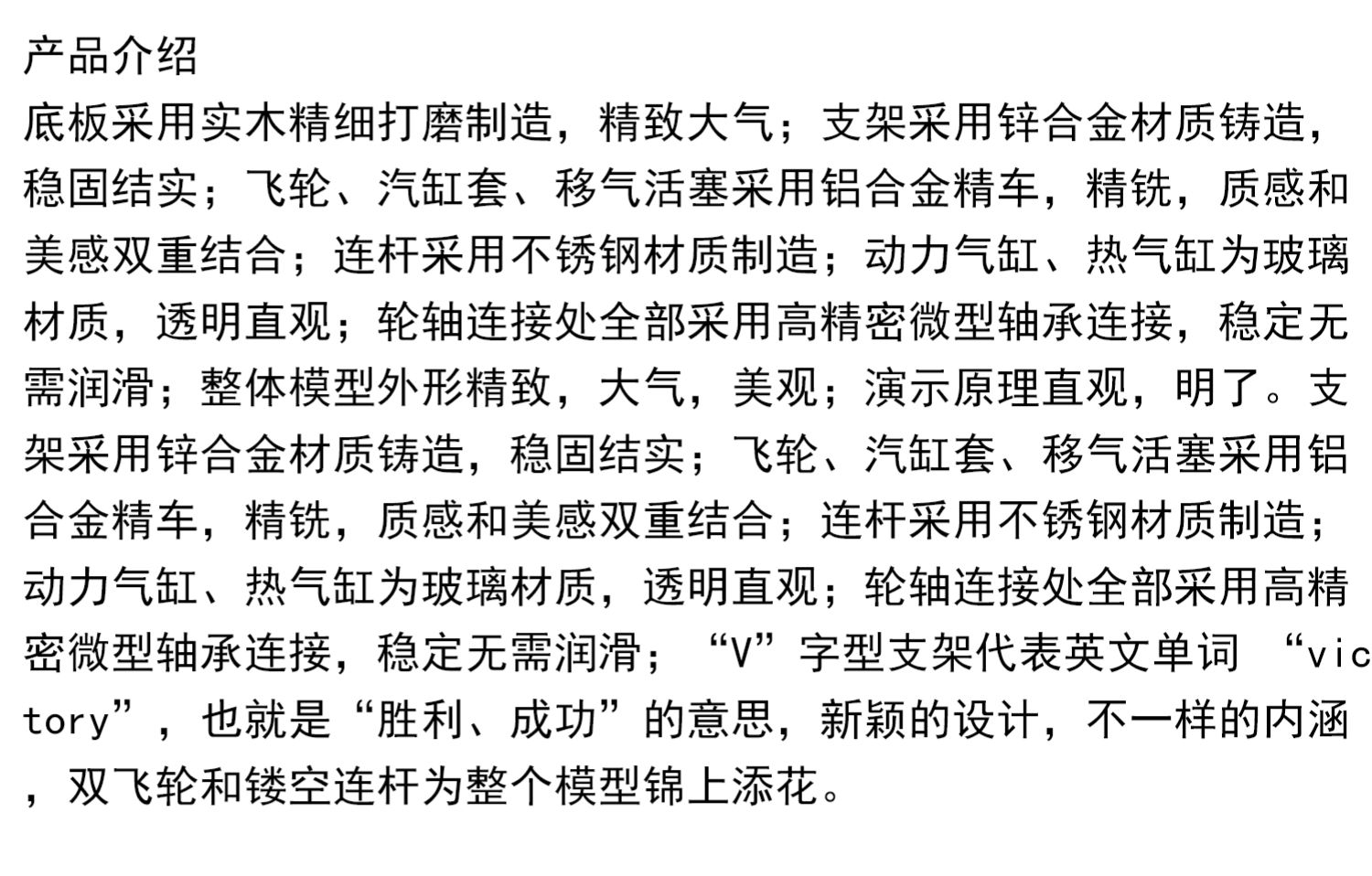 产品介绍
底板采用实木精细打磨制造，精致大气；支架采用锌合金材质铸造，稳固结实；飞轮、汽缸套、移气活塞采用铝合金精车，精铣，质感和美感双重结合；连杆采用不锈钢材质制造；动力气缸、热气缸为玻璃材质，透明直观；轮轴连接处全部采用高精密微型轴承连接，稳定无需润滑；整体模型外形精致，大气，美观；演示原理直观，明了。支架采用锌合金材质铸造，稳固结实；飞轮、汽缸套、移气活塞采用铝合金精车，精铣，质感和美感双重结合；连杆采用不锈钢材质制造；动力气缸、热气缸为玻璃材质，透明直观；轮轴连接处全部采用高精密微型轴承连接，稳定无需润滑；“V”字型支架代表英文单词 “victory”，也就是“胜利、成功”的意思，新颖的设计，不一样的内涵，双飞轮和镂空连杆为整个模型锦上添花。